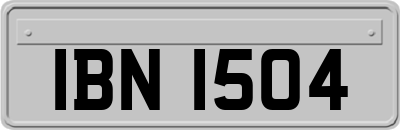 IBN 1504